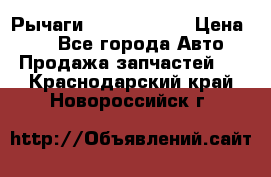 Рычаги Цена
Все города Авто
Продажа запчастей
Краснодарский край
Новороссийск г

http://Объявлений.сайт